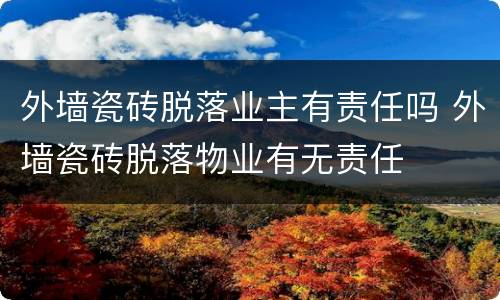 外墙瓷砖脱落业主有责任吗 外墙瓷砖脱落物业有无责任